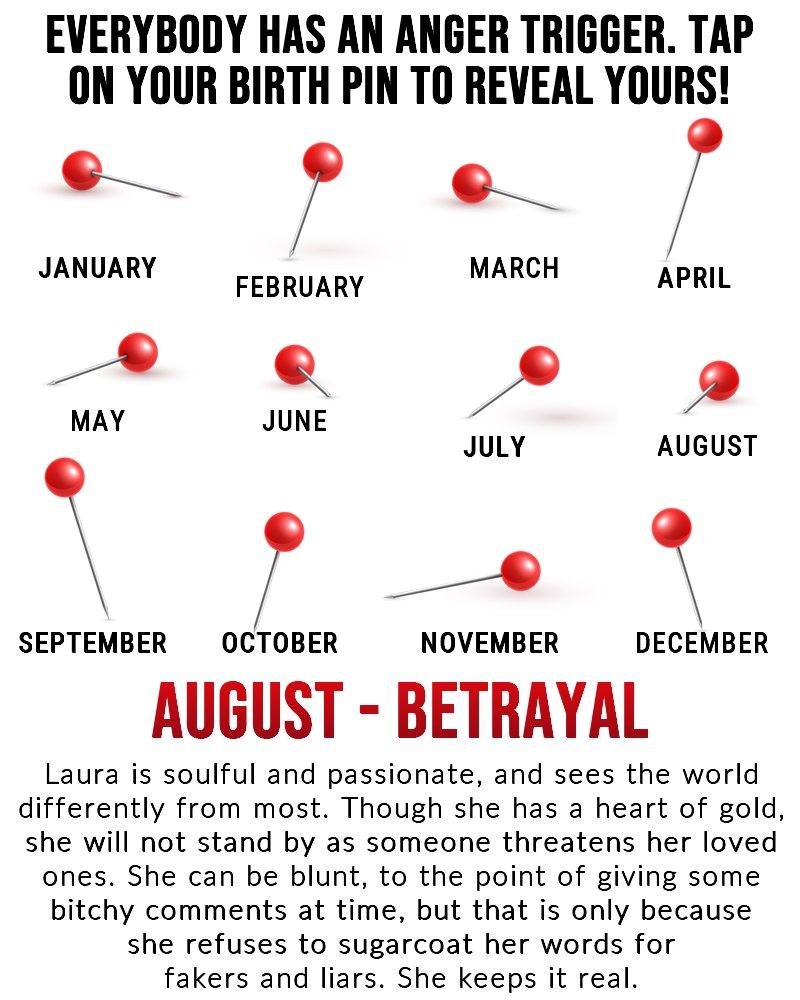 EVERYBODY HAS AN ANGER TRIGGER. TAP ON YOUR BIRTH PIN TO REVEAL YOURS!

JANUARY
FEBRUARY
MARCH
APRIL
MAY
JUNE
JULY
AUGUST
SEPTEMBER
OCTOBER
NOVEMBER
DECEMBER

AUGUST - BETRAYAL

Laura is soulful and passionate, and sees the world differently from most. Though she has a heart of gold, she will not stand by as someone threatens her loved ones. She can be blunt, to the point of giving some bitchy comments at time, but that is only because she refuses to sugarcoat her words for fakers and liars. She keeps it real.